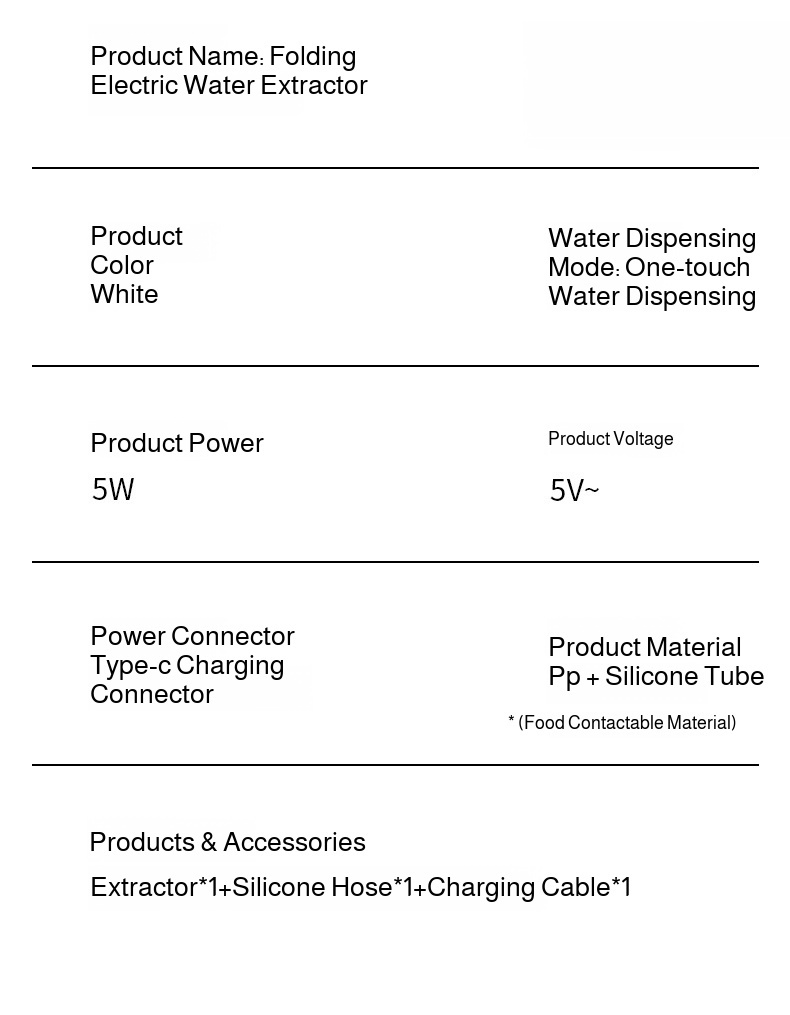 Product Name: Folding Electric Water Extractor

Product Color White

Water Dispensing Mode: One-touch Water Dispensing

Product Power

5W

Product Voltage

5V~

Power Connector Type-c Charging Connector

Product Material Pp + Silicone Tube

* (Food Contactable Material)

Products & Accessories

Extractor*1+Silicone Hose*1+Charging Cable*1